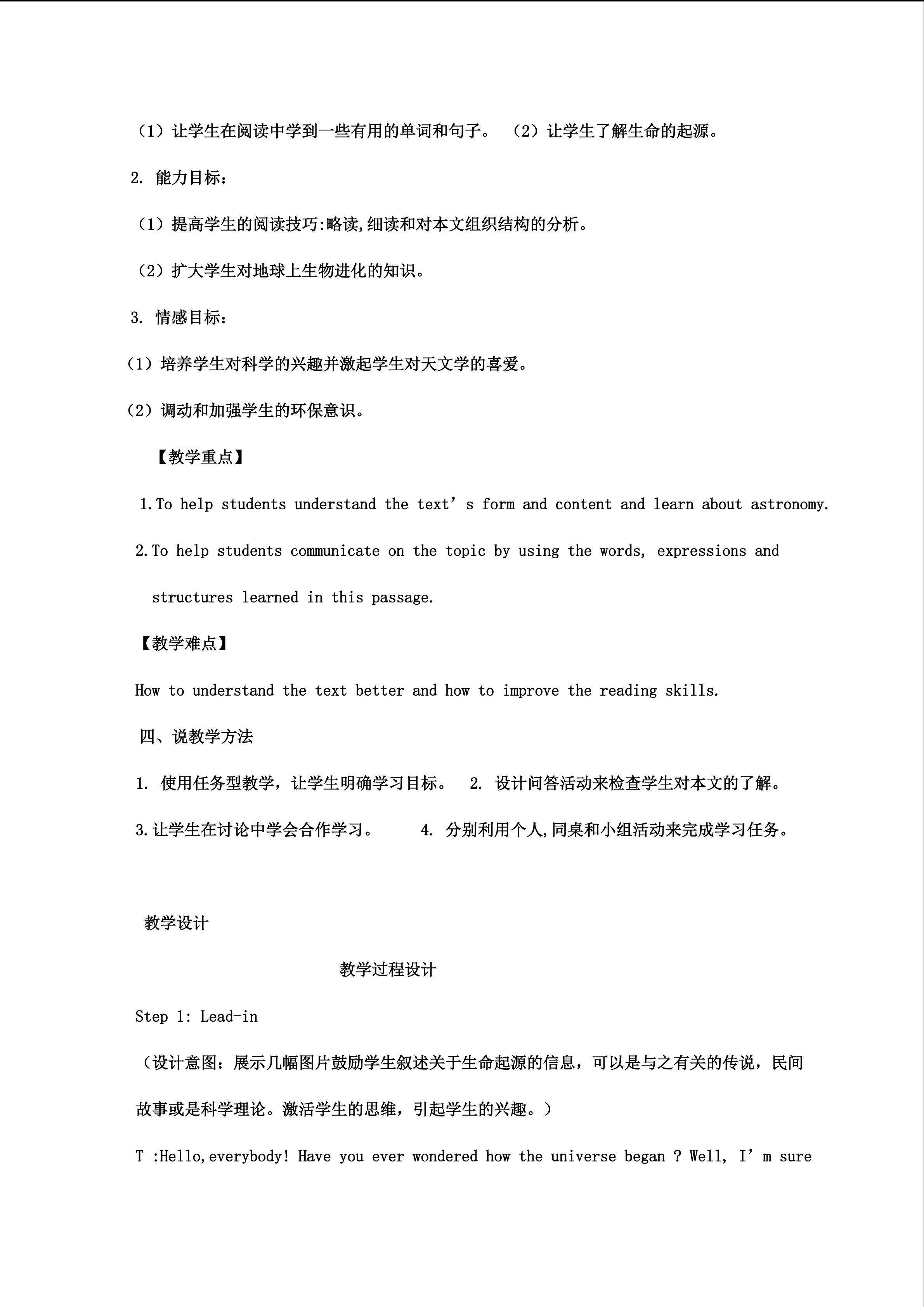 （1）让学生在阅读中学到一些有用的单词和句子。 （2）让学生了解生命的起源。

2. 能力目标：

（1）提高学生的阅读技巧:略读,细读和对本文组织结构的分析。

（2）扩大学生对地球上生物进化的知识。

3. 情感目标：

（1）培养学生对科学的兴趣并激起学生对天文学的喜爱。

（2）调动和加强学生的环保意识。

【教学重点】

1.To help students understand the text’s form and content and learn about astronomy.

2.To help students communicate on the topic by using the words, expressions and structures learned in this passage.

【教学难点】

How to understand the text better and how to improve the reading skills.

四、说教学方法

1. 使用任务型教学，让学生明确学习目标。 2. 设计问答活动来检查学生对本文的了解。

3.让学生在讨论中学会合作学习。 4. 分别利用个人,同桌和小组活动来完成学习任务。

教学设计

教学过程设计

Step 1: Lead-in

（设计意图：展示几幅图片鼓励学生叙述关于生命起源的信息，可以是与之有关的传说，民间故事或是科学理论。激活学生的思维，引起学生的兴趣。）

T :Hello,everybody! Have you ever wondered how the universe began ? Well, I’m sure